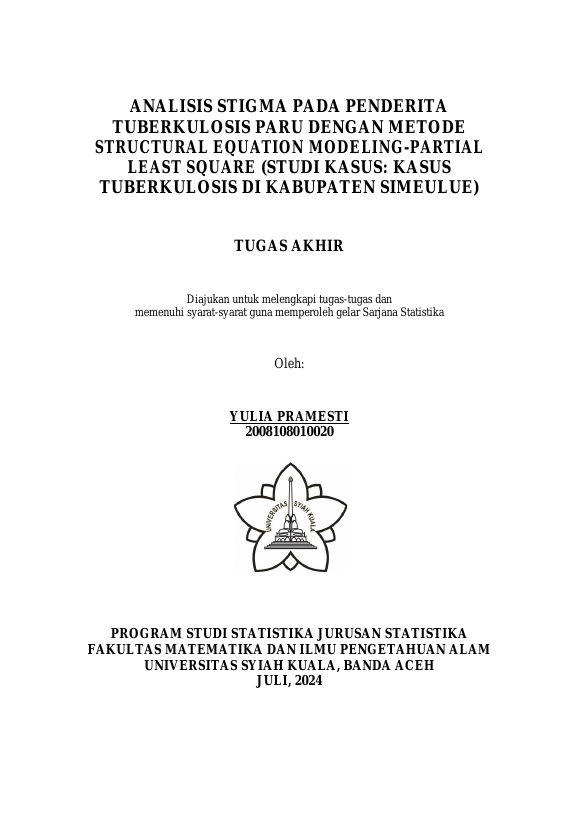 ANALISIS STIGMA PADA PENDERITA TUBERKULOSIS PARU DENGAN METODE STRUCTURAL EQUATION MODELING-PARTIAL LEAST SQUARE (STUDI KASUS: KASUS TUBERKULOSIS DI KABUPATEN SIMEULUE)

TUGAS AKHIR

Diajukan untuk melengkapi tugas-tugas dan memenuhi syarat-syarat guna memperoleh gelar Sarjana Statistika

Oleh:

YULIA PRAMESTI
2008108010020

UNIVERSITAS SYIAH KUALA

PROGRAM STUDI STATISTIKA JURUSAN STATISTIKA
FAKULTAS MATEMATIKA DAN ILMU PENGETAHUAN ALAM
UNIVERSITAS SYIAH KUALA, BANDA ACEH
JULI, 2024